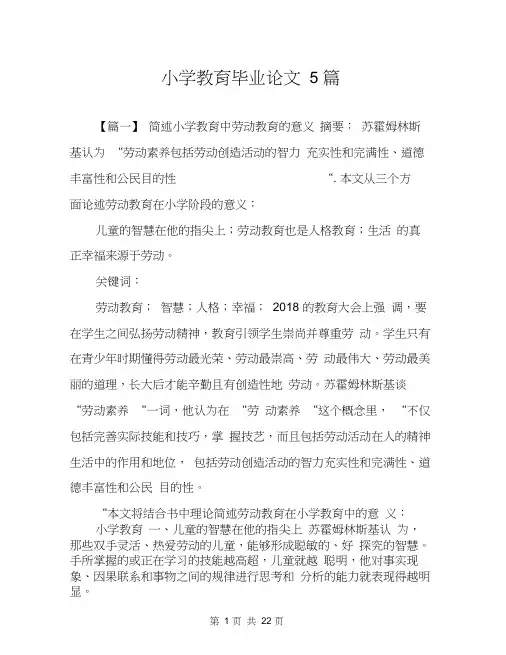 小学教育毕业论文 5篇

【篇一】 简述小学教育中劳动教育的意义 摘要： 苏霍姆林斯基认为 “劳动素养包括劳动创造活动的智力 充实性和完满性、道德丰富性和公民目的性 ”. 本文从三个方面论述劳动教育在小学阶段的意义：

儿童的智慧在他的指尖上；劳动教育也是人格教育；生活 的真正幸福来源于劳动。

关键词：

劳动教育； 智慧；人格；幸福； 2018 的教育大会上强 调，要在学生之间弘扬劳动精神，教育引领学生崇尚并尊重劳 动。学生只有在青少年时期懂得劳动最光荣、劳动最崇高、劳 动最伟大、劳动最美丽的道理，长大后才能辛勤且有创造性地 劳动。苏霍姆林斯基谈 “劳动素养 “一词，他认为在 “劳 动素养 ”这个概念里， “不仅包括完善实际技能和技巧，掌 握技艺，而且包括劳动活动在人的精神生活中的作用和地位， 包括劳动创造活动的智力充实性和完满性、道德丰富性和公民 目的性。

“本文将结合书中理论简述劳动教育在小学教育中的意 义：

小学教育 一、儿童的智慧在他的指尖上 苏霍姆林斯基认 为，那些双手灵活、热爱劳动的儿童，能够形成聪敏的、好 探究的智慧。手所掌握的或正在学习的技能越高超，儿童就越 聪明，他对事实现象、因果联系和事物之间的规律进行思考和 分析的能力就表现得越明显。

第 1 页 共 22 页